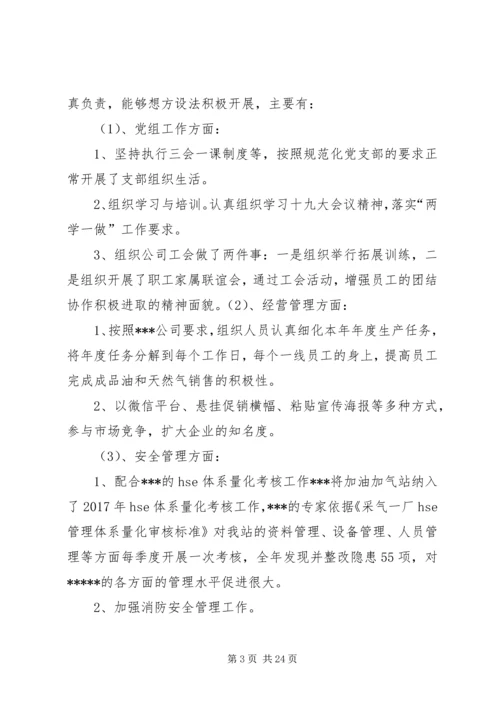 真负责，能够想方设法积极开展，主要有：

（1）、党组工作方面：

1、坚持执行三会一课制度等，按照规范化党支部的要求正常开展了支部组织生活。

2、组织学习与培训。认真组织学习十九大会议精神，落实“两学一做”工作要求。

3、组织公司工会做了两件事：一是组织举行拓展训练，二是组织开展了职工家属联谊会，通过工会活动，增强员工的团结协作积极进取的精神面貌。（2）、经营管理方面：

1、按照***公司要求，组织人员认真细化本年年度生产任务，将年度任务分解到每个工作日，每个一线员工的身上，提高员工完成成品油和天然气销售的积极性。

2、以微信平台、悬挂促销横幅、粘贴宣传海报等多种方式，参与市场竞争，扩大企业的知名度。

（3）、安全管理方面：

1、配合***的 hse 体系量化考核工作***将加油加气站纳入了 2017 年 hse 体系量化考核工作，***的专家依据《采气一厂 hse 管理体系量化审核标准》对我站的资料管理、设备管理、人员管理等方面每季度开展一次考核，全年发现并整改隐患 55 项，对*****的各方面的管理水平促进很大。

2、加强消防安全管理工作。

第 3 页 共 24 页